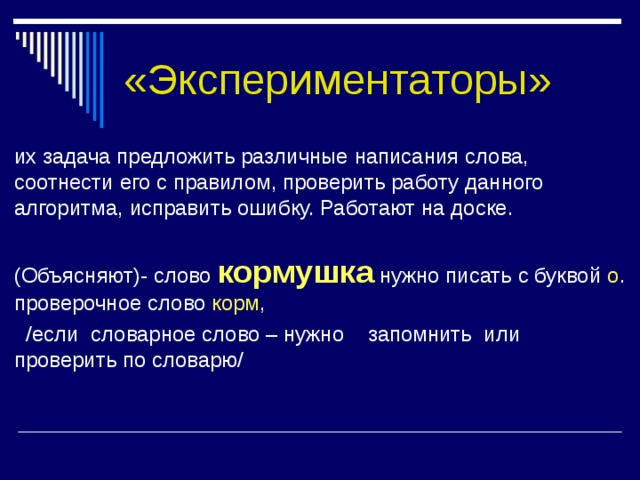 «Экспериментаторы»

их задача предложить различные написания слова, соотнести его с правилом, проверить работу данного алгоритма, исправить ошибку. Работают на доске.

(Объясняют)- слово кормушка нужно писать с буквой о. проверочное слово корм,

/если словарное слово – нужно запомнить или проверить по словарю/